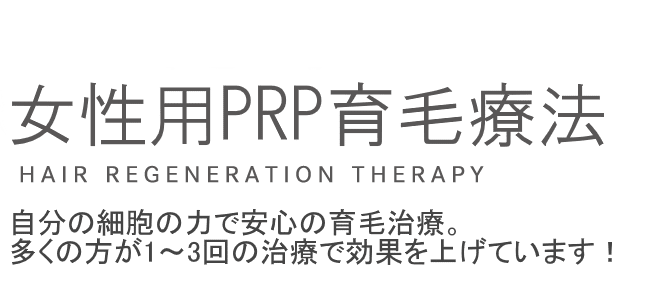 女性用PRP育毛療法

HAIR REGENERATION THERAPY

自分の細胞の力で安心の育毛治療。
多くの方が1～3回の治療で効果を上げています！